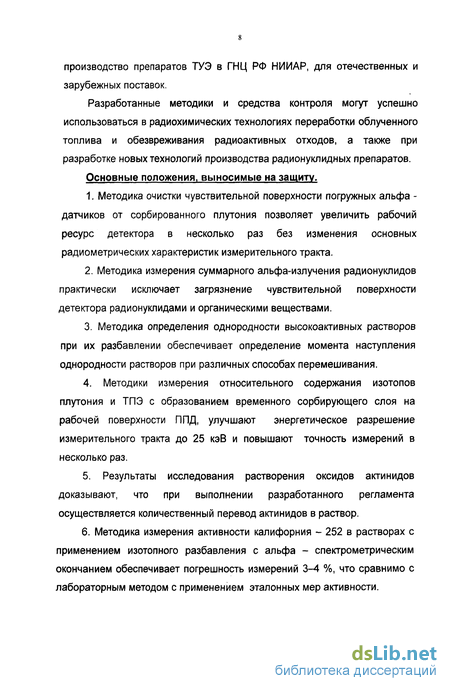 8

производство препаратов ТУЭ в ГНЦ РФ НИИАР, для отечественных и зарубежных поставок.

Разработанные методики и средства контроля могут успешно использоваться в радиохимических технологиях переработки облученного топлива и обезвреживания радиоактивных отходов, а также при разработке новых технологий производства радионуклидных препаратов.

Основные положения, выносимые на защиту.

1. Методика очистки чувствительной поверхности погружных альфа - датчиков от сорбированного плутония позволяет увеличить рабочий ресурс детектора в несколько раз без изменения основных радиометрических характеристик измерительного тракта.

2. Методика измерения суммарного альфа-излучения радионуклидов практически исключает загрязнение чувствительной поверхности детектора радионуклидами и органическими веществами.

3. Методика определения однородности высокоактивных растворов при их разбавлении обеспечивает определение момента наступления однородности растворов при различных способах перемешивания.

4. Методики измерения относительного содержания изотопов плутония и ТПЭ с образованием временного сорбирующего слоя на рабочей поверхности ППД, улучшают энергетическое разрешение измерительного тракта до 25 кэВ и повышают точность измерений в несколько раз.

5. Результаты исследования растворения оксидов актинидов доказывают, что при выполнении разработанного регламента осуществляется количественный перевод актинидов в раствор.

6. Методика измерения активности калифорния – 252 в растворах с применением изотопного разбавления с альфа – спектрометрическим окончанием обеспечивает погрешность измерений 3–4 %, что сравнимо с лабораторным методом с применением эталонных мер активности.

dsLib.net
библиотека диссертаций